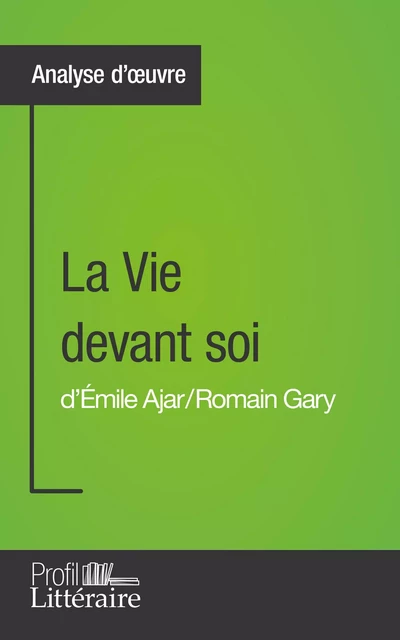 Analyse d'œuvre

La Vie devant soi

d'Émile Ajar/Romain Gary

Profil Littéraire